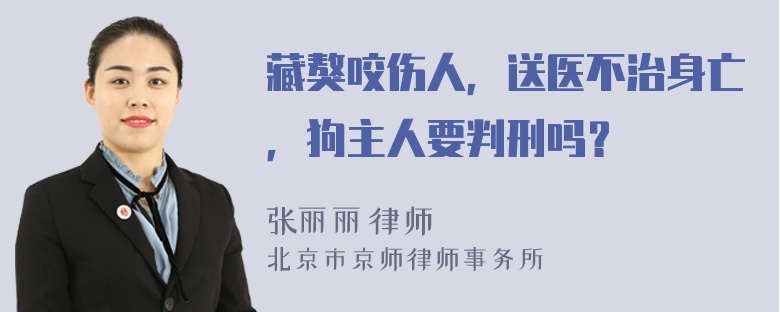 藏獒咬伤人，送医不治身亡，狗主人要判刑吗？

张丽丽 律师
北京市京师律师事务所